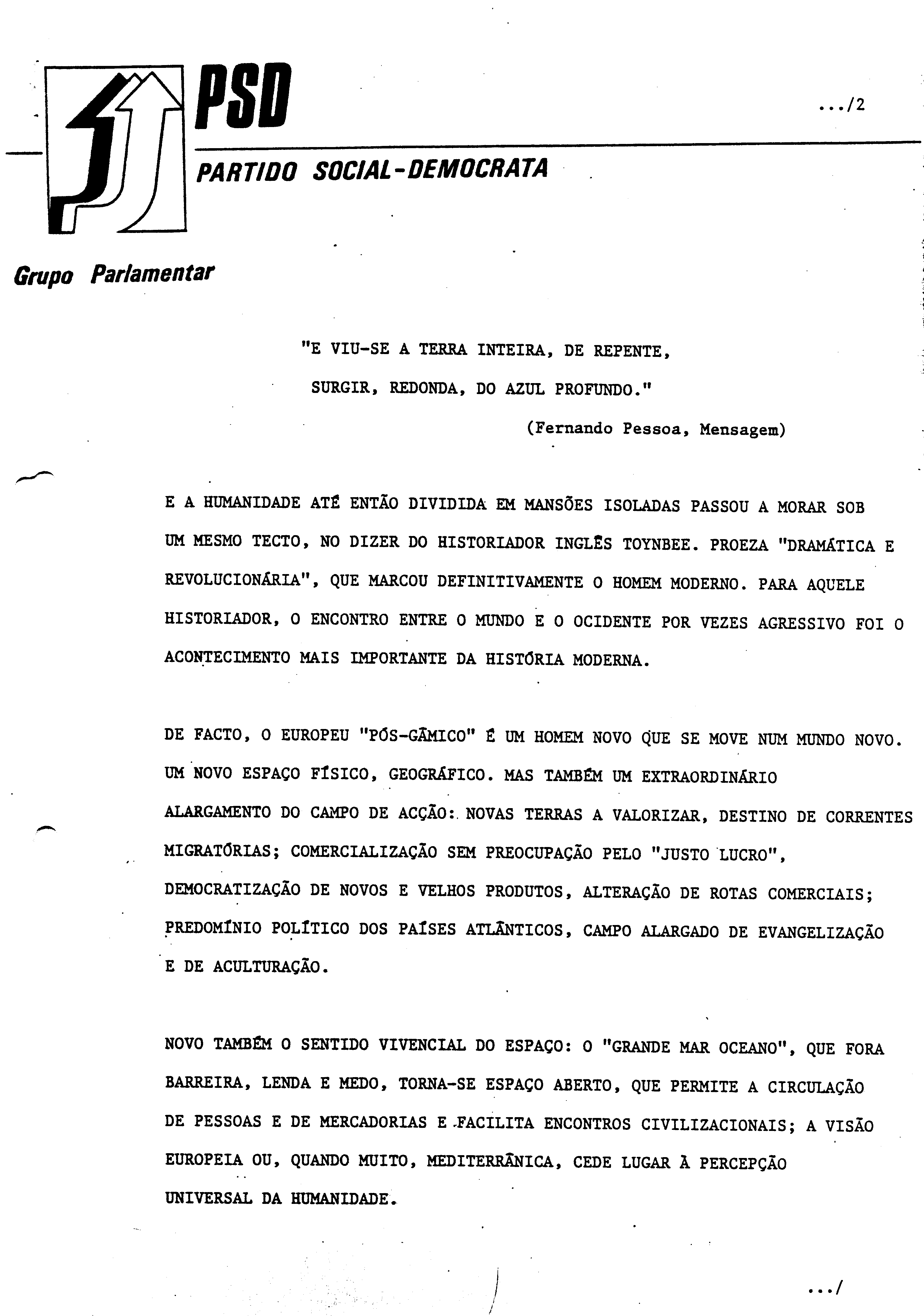 PSD

.../2

PARTIDO SOCIAL-DEMOCRATA

Grupo Parlamentar

"E VIU-SE A TERRA INTEIRA, DE REPENTE,
SURGIR, REDONDA, DO AZUL PROFUNDO."
(Fernando Pessoa, Mensagem)

E A HUMANIDADE ATÉ ENTÃO DIVIDIDA EM MANSÕES ISOLADAS PASSOU A MORAR SOB UM MESMO TECTO, NO DIZER DO HISTORIADOR INGLÊS TOYNBEE. PROEZA "DRAMÁTICA E REVOLUCIONÁRIA", QUE MARCOU DEFINITIVAMENTE O HOMEM MODERNO. PARA AQUELE HISTORIADOR, O ENCONTRO ENTRE O MUNDO E O OCIDENTE POR VEZES AGRESSIVO FOI O ACONTECIMENTO MAIS IMPORTANTE DA HISTÓRIA MODERNA.

DE FACTO, O EUROPEU "PÓS-GÂMICO" É UM HOMEM NOVO QUE SE MOVE NUM MUNDO NOVO. UM NOVO ESPAÇO FÍSICO, GEOGRÁFICO. MAS TAMBÉM UM EXTRAORDINÁRIO ALARGAMENTO DO CAMPO DE ACÇÃO: NOVAS TERRAS A VALORIZAR, DESTINO DE CORRENTES MIGRATÓRIAS; COMERCIALIZAÇÃO SEM PREOCUPAÇÃO PELO "JUSTO LUCRO", DEMOCRATIZAÇÃO DE NOVOS E VELHOS PRODUTOS, ALTERAÇÃO DE ROTAS COMERCIAIS; PREDOMÍNIO POLÍTICO DOS PAÍSES ATLÂNTICOS, CAMPO ALARGADO DE EVANGELIZAÇÃO E DE ACULTURAÇÃO.

NOVO TAMBÉM O SENTIDO VIVENCIAL DO ESPAÇO: O "GRANDE MAR OCEANO", QUE FORA BARREIRA, LENDA E MEDO, TORNA-SE ESPAÇO ABERTO, QUE PERMITE A CIRCULAÇÃO DE PESSOAS E DE MERCADORIAS E FACILITA ENCONTROS CIVILIZACIONAIS; A VISÃO EUROPEIA OU, QUANDO MUITO, MEDITERRÂNICA, CEDE LUGAR À PERCEPÇÃO UNIVERSAL DA HUMANIDADE.

.../